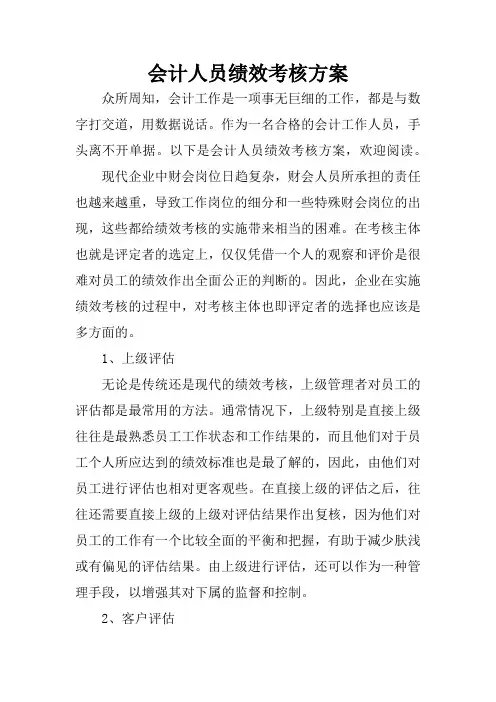 会计人员绩效考核方案

众所周知，会计工作是一项事无巨细的工作，都是与数字打交道，用数据说话。作为一名合格的会计工作人员，手头离不开单据。以下是会计人员绩效考核方案，欢迎阅读。

现代企业中财会岗位日趋复杂，财会人员所承担的责任也越来越重，导致工作岗位的细分和一些特殊财会岗位的出现，这些都给绩效考核的实施带来相当的困难。在考核主体也就是评定者的选定上，仅仅凭借一个人的观察和评价是很难对员工的绩效作出全面公正的判断的。因此，企业在实施绩效考核的过程中，对考核主体也即评定者的选择也应该是多方面的。

1、上级评估

无论是传统还是现代的绩效考核，上级管理者对员工的评估都是最常用的方法。通常情况下，上级特别是直接上级往往是最熟悉员工工作状态和工作结果的，而且他们对于员工个人所应达到的绩效标准也是最了解的，因此，由他们对员工进行评估也相对更客观些。在直接上级的评估之后，往往还需要直接上级的上级对评估结果作出复核，因为他们对员工的工作有一个比较全面的平衡和把握，有助于减少肤浅或有偏见的评估结果。由上级进行评估，还可以作为一种管理手段，以增强其对下属的监督和控制。

2、客户评估